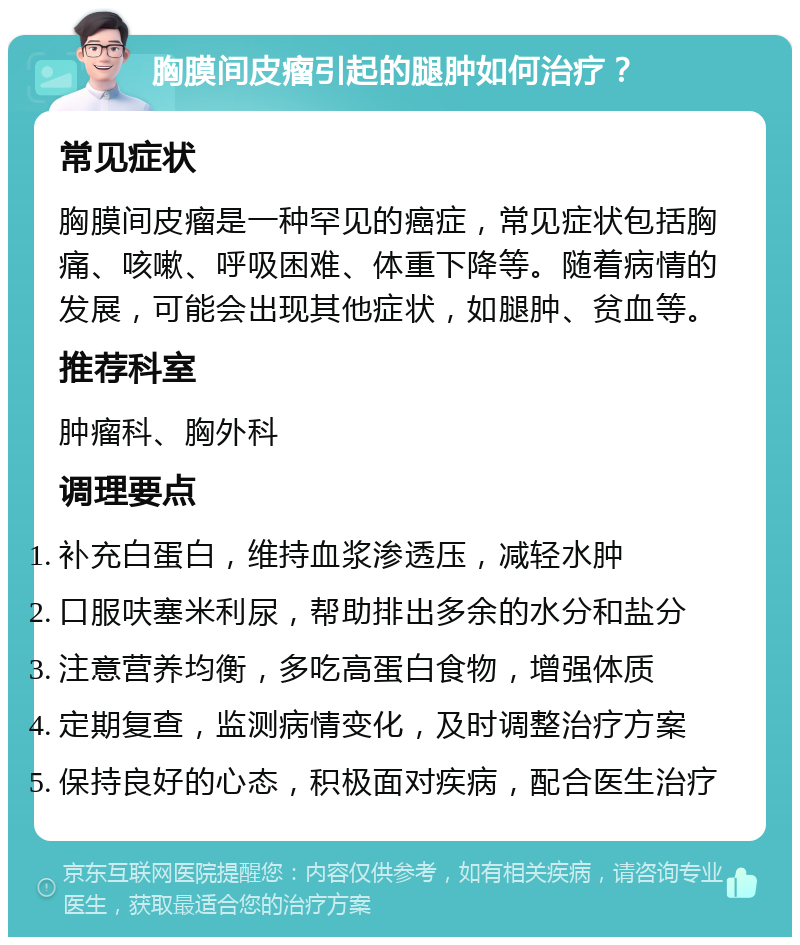 胸膜间皮瘤引起的腿肿如何治疗？

常见症状

胸膜间皮瘤是一种罕见的癌症，常见症状包括胸痛、咳嗽、呼吸困难、体重下降等。随着病情的发展，可能会出现其他症状，如腿肿、贫血等。

推荐科室

肿瘤科、胸外科

调理要点

1. 补充白蛋白，维持血浆渗透压，减轻水肿
2. 口服呋塞米利尿，帮助排出多余的水分和盐分
3. 注意营养均衡，多吃高蛋白食物，增强体质
4. 定期复查，监测病情变化，及时调整治疗方案
5. 保持良好的心态，积极面对疾病，配合医生治疗

京东互联网医院提醒您：内容仅供参考，如有相关疾病，请咨询专业医生，获取最适合您的治疗方案